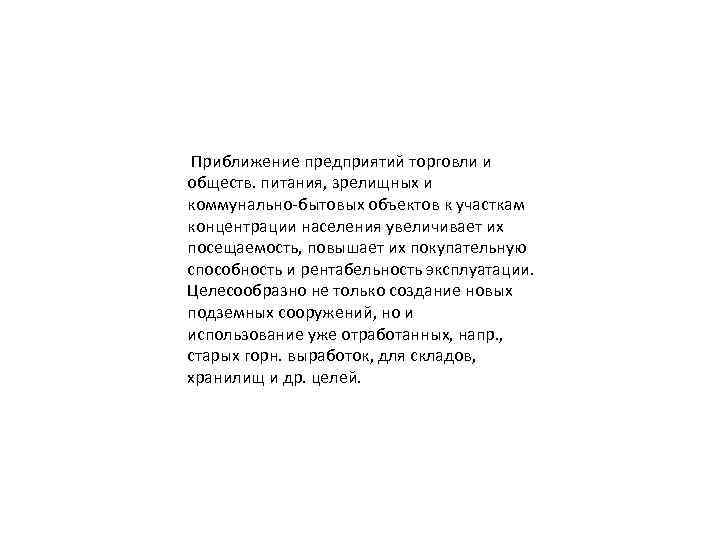 Приближение предприятий торговли и обществ. питания, зрелищных и коммунально-бытовых объектов к участкам концентрации населения увеличивает их посещаемость, повышает их покупательную способность и рентабельность эксплуатации. Целесообразно не только создание новых подземных сооружений, но и использование уже отработанных, напр., старых горн. выработок, для складов, хранилищ и др. целей.